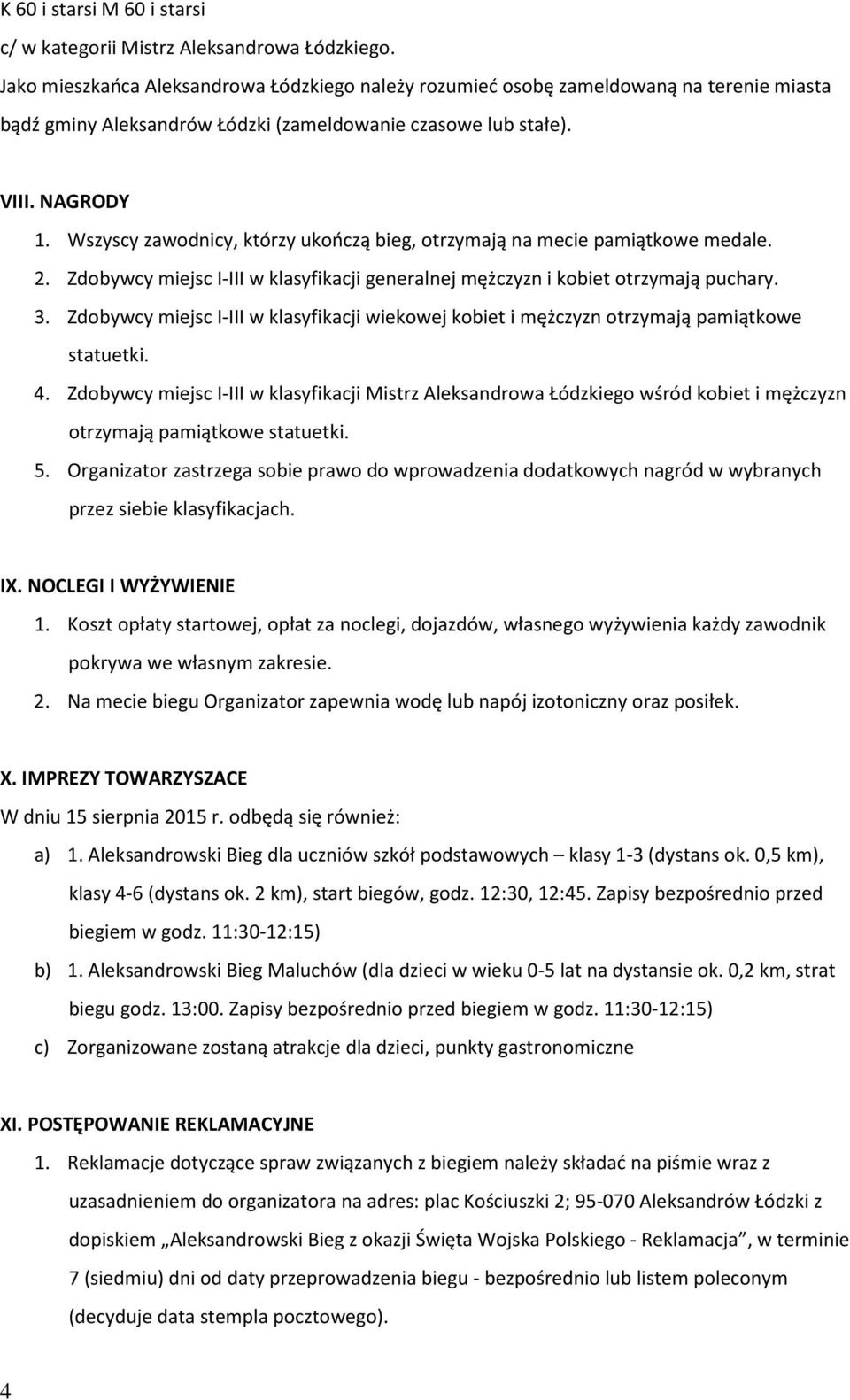 K 60 i starsi M 60 i starsi
c/ w kategorii Mistrz Aleksandrowa Łódzkiego.
Jako mieszkańca Aleksandrowa Łódzkiego należy rozumieć osobę zameldowaną na terenie miasta bądź gminy Aleksandrów Łódzki (zameldowanie czasowe lub stałe).

VIII. NAGRODY
1. Wszyscy zawodnicy, którzy ukończą bieg, otrzymają na mecie pamiątkowe medale.
2. Zdobywcy miejsc I-III w klasyfikacji generalnej mężczyzn i kobiet otrzymają puchary.
3. Zdobywcy miejsc I-III w klasyfikacji wiekowej kobiet i mężczyzn otrzymają pamiątkowe statuetki.
4. Zdobywcy miejsc I-III w klasyfikacji Mistrz Aleksandrowa Łódzkiego wśród kobiet i mężczyzn otrzymają pamiątkowe statuetki.
5. Organizator zastrzega sobie prawo do wprowadzenia dodatkowych nagród w wybranych przez siebie klasyfikacjach.

IX. NOCLEGI I WYŻYWIENIE
1. Koszt opłaty startowej, opłat za noclegi, dojazdów, własnego wyżywienia każdy zawodnik pokrywa we własnym zakresie.
2. Na mecie biegu Organizator zapewnia wodę lub napój izotoniczny oraz posiłek.

X. IMPREZY TOWARZYSZACE
W dniu 15 sierpnia 2015 r. odbędą się również:
a) 1. Aleksandrowski Bieg dla uczniów szkół podstawowych – klasy 1-3 (dystans ok. 0,5 km), klasy 4-6 (dystans ok. 2 km), start biegów, godz. 12:30, 12:45. Zapisy bezpośrednio przed biegiem w godz. 11:30-12:15)
b) 1. Aleksandrowski Bieg Maluchów (dla dzieci w wieku 0-5 lat na dystansie ok. 0,2 km, strat biegu godz. 13:00. Zapisy bezpośrednio przed biegiem w godz. 11:30-12:15)
c) Zorganizowane zostaną atrakcje dla dzieci, punkty gastronomiczne

XI. POSTĘPOWANIE REKLAMACYJNE
1. Reklamacje dotyczące spraw związanych z biegiem należy składać na piśmie wraz z uzasadnieniem do organizatora na adres: plac Kościuszki 2; 95-070 Aleksandrów Łódzki z dopiskiem „Aleksandrowski Bieg z okazji Święta Wojska Polskiego - Reklamacja”, w terminie 7 (siedmiu) dni od daty przeprowadzenia biegu - bezpośrednio lub listem poleconym (decyduje data stempla pocztowego).

4